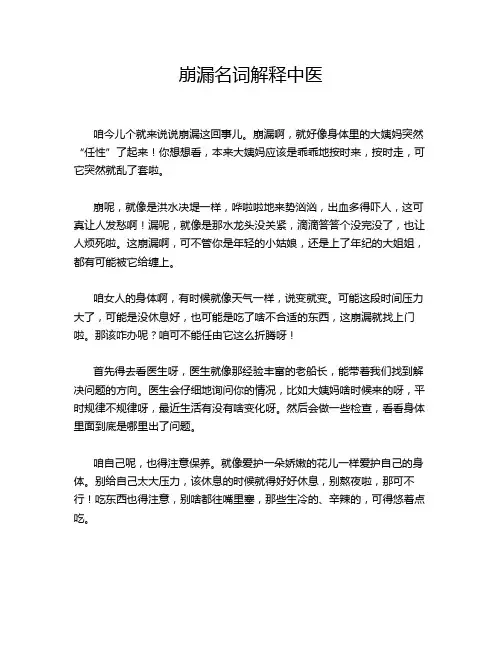 崩漏名词解释中医

咱今儿个就来说说崩漏这回事儿。崩漏啊，就好像身体里的大姨妈突然“任性”了起来！你想想看，本来大姨妈应该是乖乖地按时来，按时走，可它突然就乱了套啦。

崩呢，就像是洪水决堤一样，哗啦啦地来势汹汹，出血多得吓人，这可真让人发愁啊！漏呢，就像是那水龙头没关紧，滴滴答答个没完没了，也让人烦死啦。这崩漏啊，可不管你是年轻的小姑娘，还是上了年纪的大姐姐，都有可能被它给缠上。

咱女人的身体啊，有时候就像天气一样，说变就变。可能这段时间压力大了，可能是没休息好，也可能是吃了啥不合适的东西，这崩漏就找上门啦。那该咋办呢？咱可不能任由它这么折腾呀！

首先得去看医生呀，医生就像那经验丰富的老船长，能带着我们找到解决问题的方向。医生会仔细地询问你的情况，比如大姨妈啥时候来的呀，平时规律不规律呀，最近生活有没有啥变化呀。然后会做一些检查，看看身体里面到底是哪里出了问题。

咱自己呢，也得注意保养。就像爱护一朵娇嫩的花儿一样爱护自己的身体。别给自己太大压力，该休息的时候就得好好休息，别熬夜啦，那可不行！吃东西也得注意，别啥都往嘴里塞，那些生冷的、辛辣的，可得悠着点吃。